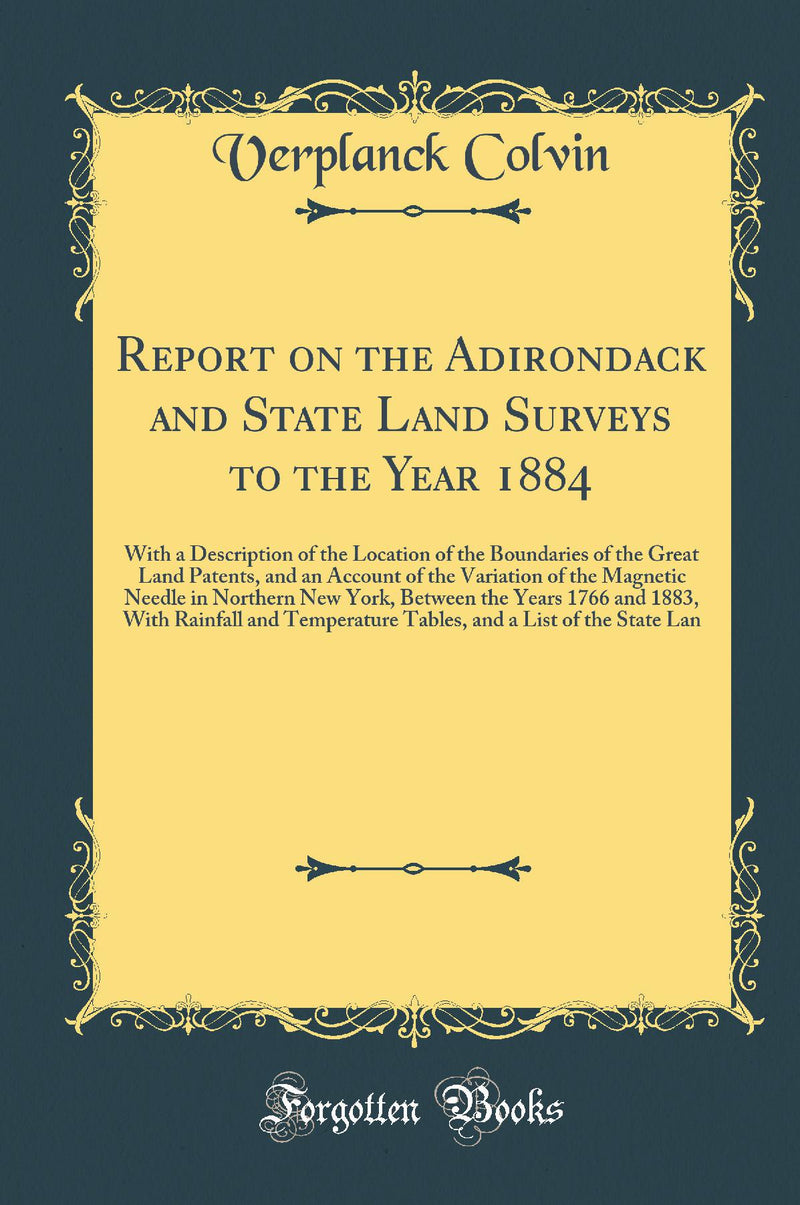 Verplanck Colvin

Report on the Adirondack and State Land Surveys to the Year 1884

With a Description of the Location of the Boundaries of the Great Land Patents, and an Account of the Variation of the Magnetic Needle in Northern New York, Between the Years 1766 and 1883, With Rainfall and Temperature Tables, and a List of the State Lan

Forgotten Books